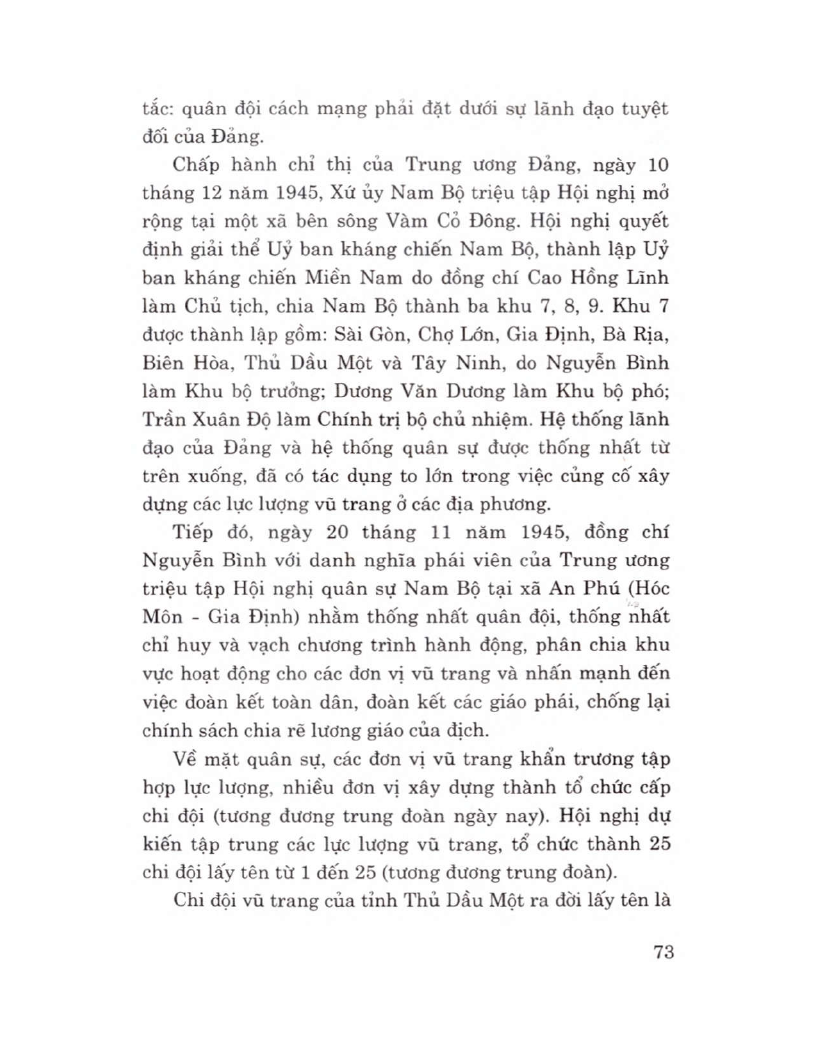 tắc: quân đội cách mạng phải đặt dưới sự lãnh đạo tuyệt đối của Đảng.

Chấp hành chỉ thị của Trung ương Đảng, ngày 10 tháng 12 năm 1945, Xứ ủy Nam Bộ triệu tập Hội nghị mở rộng tại một xã bên sông Vàm Cỏ Đông. Hội nghị quyết định giải thể Uỷ ban kháng chiến Nam Bộ, thành lập Uỷ ban kháng chiến Miền Nam do đồng chí Cao Hồng Lĩnh làm Chủ tịch, chia Nam Bộ thành ba khu 7, 8, 9. Khu 7 được thành lập gồm: Sài Gòn, Chợ Lớn, Gia Định, Bà Rịa, Biên Hòa, Thủ Dầu Một và Tây Ninh, do Nguyễn Bình làm Khu bộ trưởng; Dương Văn Dương làm Khu bộ phó; Trần Xuân Độ làm Chính trị bộ chủ nhiệm. Hệ thống lãnh đạo của Đảng và hệ thống quân sự được thống nhất từ trên xuống, đã có tác dụng to lớn trong việc củng cố xây dựng các lực lượng vũ trang ở các địa phương.

Tiếp đó, ngày 20 tháng 11 năm 1945, đồng chí Nguyễn Bình với danh nghĩa phái viên của Trung ương triệu tập Hội nghị quân sự Nam Bộ tại xã An Phú (Hóc Môn - Gia Định) nhằm thống nhất quân đội, thống nhất chỉ huy và vạch chương trình hành động, phân chia khu vực hoạt động cho các đơn vị vũ trang và nhấn mạnh đến việc đoàn kết toàn dân, đoàn kết các giáo phái, chống lại chính sách chia rẽ lương giáo của địch.

Về mặt quân sự, các đơn vị vũ trang khẩn trương tập hợp lực lượng, nhiều đơn vị xây dựng thành tổ chức cấp chi đội (tương đương trung đoàn ngày nay). Hội nghị dự kiến tập trung các lực lượng vũ trang, tổ chức thành 25 chi đội lấy tên từ 1 đến 25 (tương đương trung đoàn).

Chi đội vũ trang của tỉnh Thủ Dầu Một ra đời lấy tên là

73